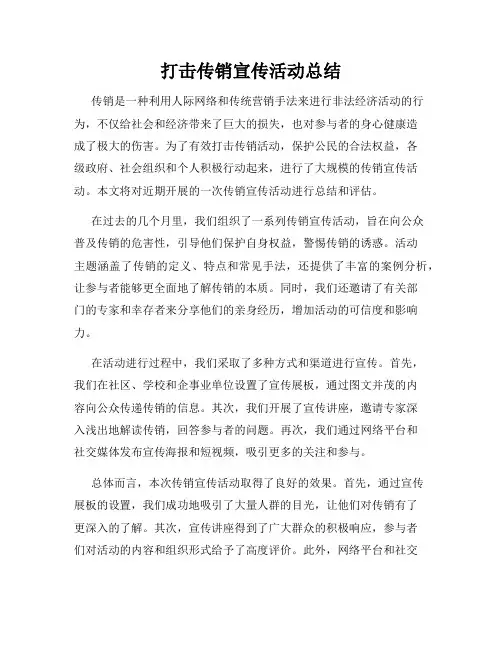 打击传销宣传活动总结

传销是一种利用人际网络和传统营销手法来进行非法经济活动的行为，不仅给社会和经济带来了巨大的损失，也对参与者的身心健康造成了极大的伤害。为了有效打击传销活动，保护公民的合法权益，各级政府、社会组织和个人积极行动起来，进行了大规模的传销宣传活动。本文将对近期开展的一次传销宣传活动进行总结和评估。

在过去的几个月里，我们组织了一系列传销宣传活动，旨在向公众普及传销的危害性，引导他们保护自身权益，警惕传销的诱惑。活动主题涵盖了传销的定义、特点和常见手法，还提供了丰富的案例分析，让参与者能够更全面地了解传销的本质。同时，我们还邀请了有关部门的专家和幸存者来分享他们的亲身经历，增加活动的可信度和影响力。

在活动进行过程中，我们采取了多种方式和渠道进行宣传。首先，我们在社区、学校和企事业单位设置了宣传展板，通过图文并茂的内容向公众传递传销的信息。其次，我们开展了宣传讲座，邀请专家深入浅出地解读传销，回答参与者的问题。再次，我们通过网络平台和社交媒体发布宣传海报和短视频，吸引更多的关注和参与。

总体而言，本次传销宣传活动取得了良好的效果。首先，通过宣传展板的设置，我们成功地吸引了大量人群的目光，让他们对传销有了更深入的了解。其次，宣传讲座得到了广大群众的积极响应，参与者们对活动的内容和组织形式给予了高度评价。此外，网络平台和社交